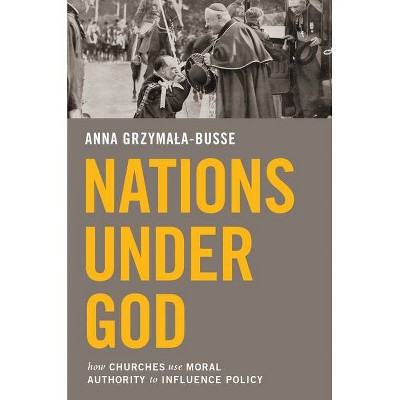 ANNA GRZYMAŁA-BUSSE

NATIONS UNDER GOD

how CHURCHES use MORAL AUTHORITY to INFLUENCE POLICY